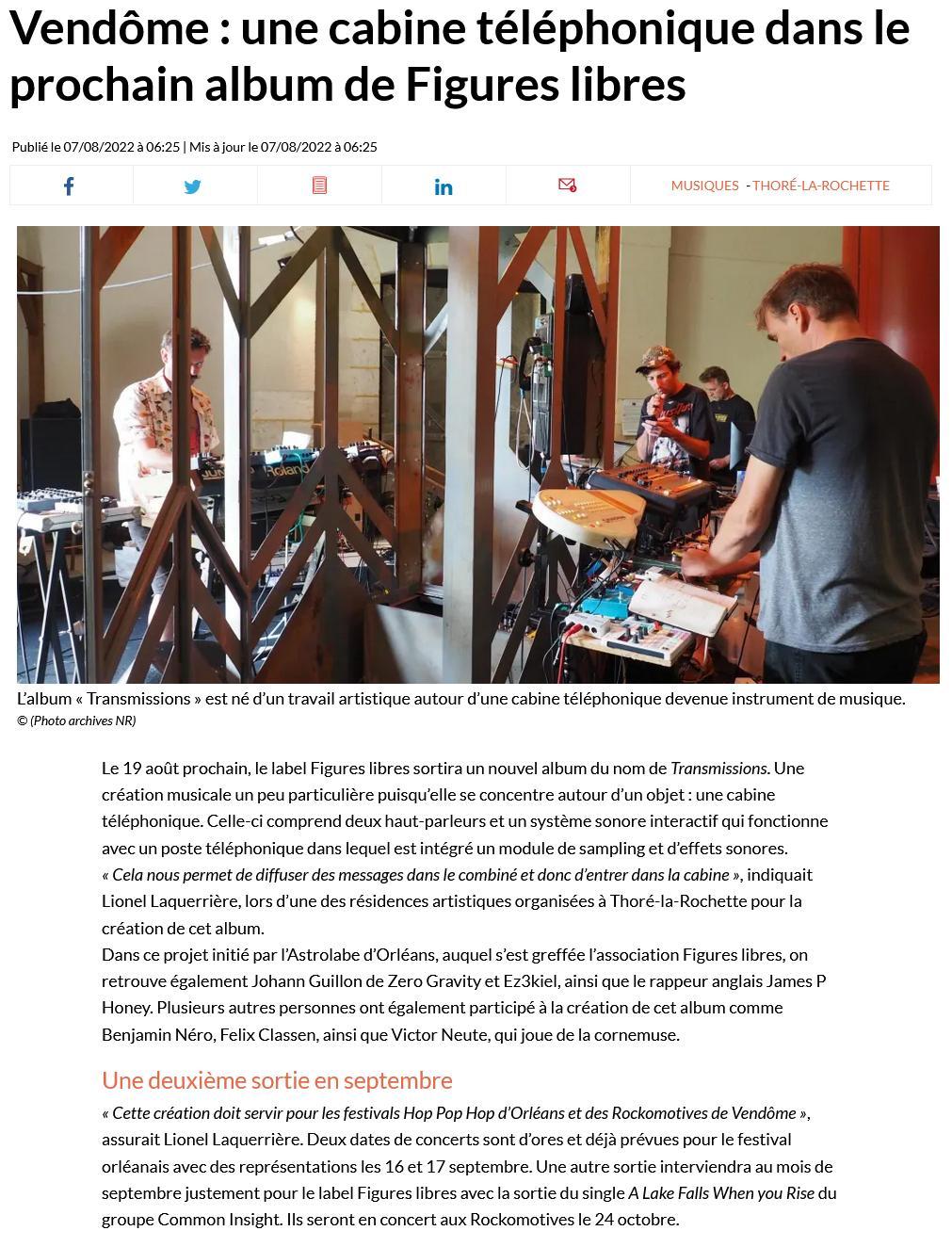 Vendôme : une cabine téléphonique dans le prochain album de Figures libres

Publié le 07/08/2022 à 06:25 | Mis à jour le 07/08/2022 à 06:25

MUSIQUES - THORÉ-LA-ROCHETTE

Roland

L'album « Transmissions » est né d'un travail artistique autour d'une cabine téléphonique devenue instrument de musique.
© (Photo archives NR)

Le 19 août prochain, le label Figures libres sortira un nouvel album du nom de Transmissions. Une création musicale un peu particulière puisqu'elle se concentre autour d'un objet : une cabine téléphonique. Celle-ci comprend deux haut-parleurs et un système sonore interactif qui fonctionne avec un poste téléphonique dans lequel est intégré un module de sampling et d'effets sonores.
« Cela nous permet de diffuser des messages dans le combiné et donc d'entrer dans la cabine », indiquait Lionel Laquerrière, lors d'une des résidences artistiques organisées à Thoré-la-Rochette pour la création de cet album.
Dans ce projet initié par l'Astrolabe d'Orléans, auquel s'est greffée l'association Figures libres, on retrouve également Johann Guillon de Zero Gravity et Ez3kiel, ainsi que le rappeur anglais James P Honey. Plusieurs autres personnes ont également participé à la création de cet album comme Benjamin Néro, Felix Classen, ainsi que Victor Neute, qui joue de la cornemuse.

Une deuxième sortie en septembre

« Cette création doit servir pour les festivals Hop Pop Hop d'Orléans et des Rockomotives de Vendôme », assurait Lionel Laquerrière. Deux dates de concerts sont d'ores et déjà prévues pour le festival orléanais avec des représentations les 16 et 17 septembre. Une autre sortie interviendra au mois de septembre justement pour le label Figures libres avec la sortie du single A Lake Falls When you Rise du groupe Common Insight. Ils seront en concert aux Rockomotives le 24 octobre.